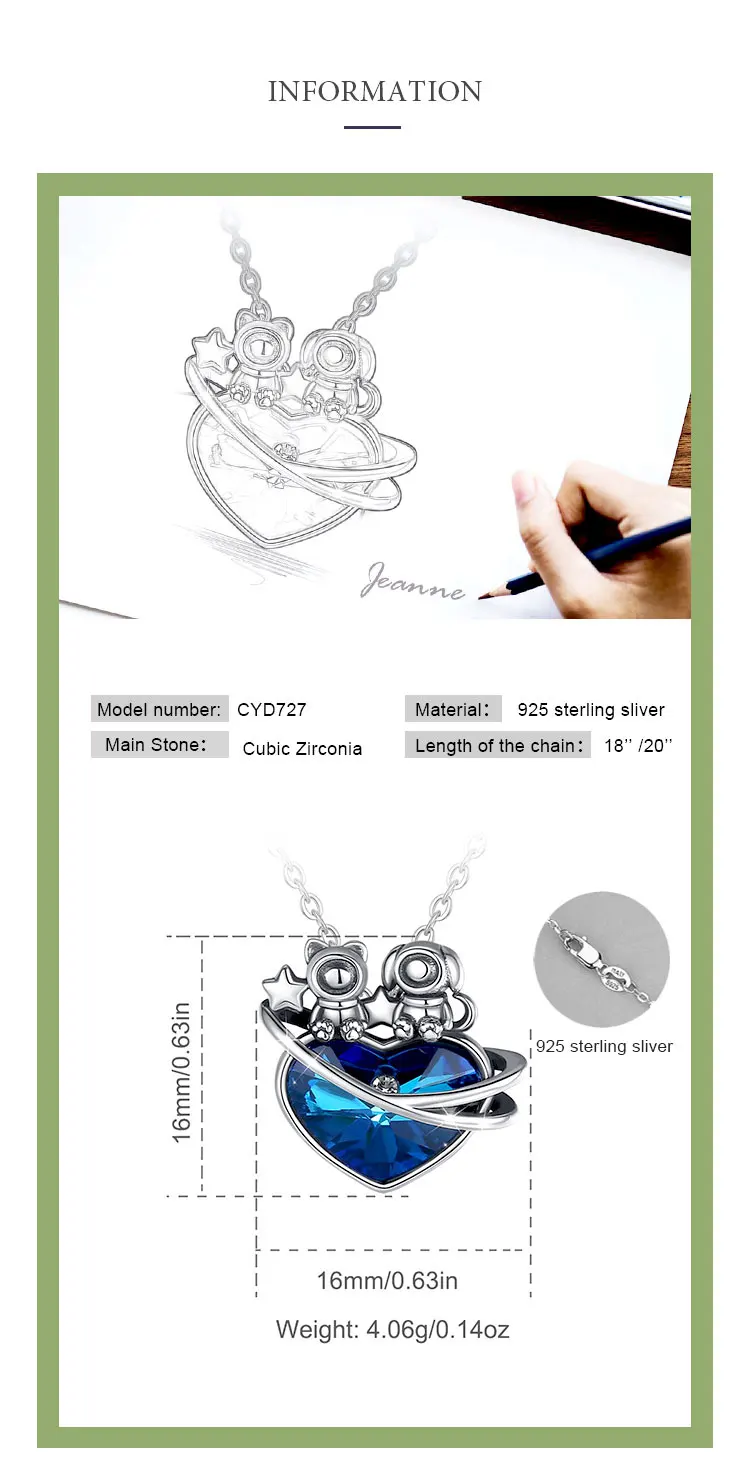 INFORMATION

Jeanne

Model number: CYD727

Material: 925 sterling sliver

Main Stone: Cubic Zirconia

Length of the chain: 18'' /20''

16mm/0.63in

925 sterling sliver

16mm/0.63in

Weight: 4.06g/0.14oz